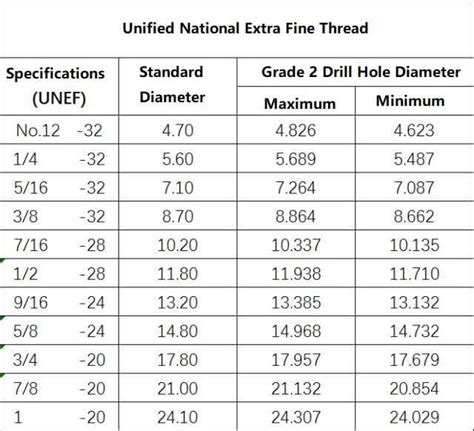 Unified National Extra Fine Thread

| Specifications (UNEF) | Standard Diameter | Grade 2 Drill Hole Diameter Maximum | Grade 2 Drill Hole Diameter Minimum |
|---|---|---|---|
| No.12 -32 | 4.70 | 4.826 | 4.623 |
| 1/4 -32 | 5.60 | 5.689 | 5.487 |
| 5/16 -32 | 7.10 | 7.264 | 7.087 |
| 3/8 -32 | 8.70 | 8.864 | 8.662 |
| 7/16 -28 | 10.20 | 10.337 | 10.135 |
| 1/2 -28 | 11.80 | 11.938 | 11.710 |
| 9/16 -24 | 13.20 | 13.385 | 13.132 |
| 5/8 -24 | 14.80 | 14.968 | 14.732 |
| 3/4 -20 | 17.80 | 17.957 | 17.679 |
| 7/8 -20 | 21.00 | 21.132 | 20.854 |
| 1 -20 | 24.10 | 24.307 | 24.029 |